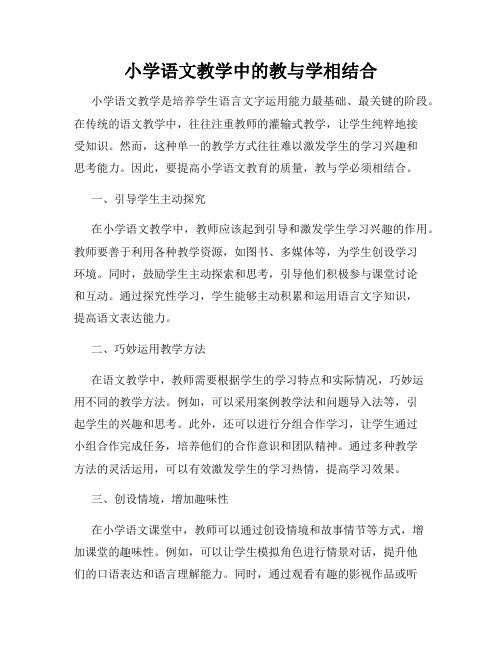 小学语文教学中的教与学相结合

小学语文教学是培养学生语言文字运用能力最基础、最关键的阶段。在传统的语文教学中，往往注重教师的灌输式教学，让学生纯粹地接受知识。然而，这种单一的教学方式往往难以激发学生的学习兴趣和思考能力。因此，要提高小学语文教育的质量，教与学必须相结合。

一、引导学生主动探究

在小学语文教学中，教师应该起到引导和激发学生学习兴趣的作用。教师要善于利用各种教学资源，如图书、多媒体等，为学生创设学习环境。同时，鼓励学生主动探索和思考，引导他们积极参与课堂讨论和互动。通过探究性学习，学生能够主动积累和运用语言文字知识，提高语文表达能力。

二、巧妙运用教学方法

在语文教学中，教师需要根据学生的学习特点和实际情况，巧妙运用不同的教学方法。例如，可以采用案例教学法和问题导入法等，引起学生的兴趣和思考。此外，还可以进行分组合作学习，让学生通过小组合作完成任务，培养他们的合作意识和团队精神。通过多种教学方法的灵活运用，可以有效激发学生的学习热情，提高学习效果。

三、创设情境，增加趣味性

在小学语文课堂中，教师可以通过创设情境和故事情节等方式，增加课堂的趣味性。例如，可以让学生模拟角色进行情景对话，提升他们的口语表达和语言理解能力。同时，通过观看有趣的影视作品或听